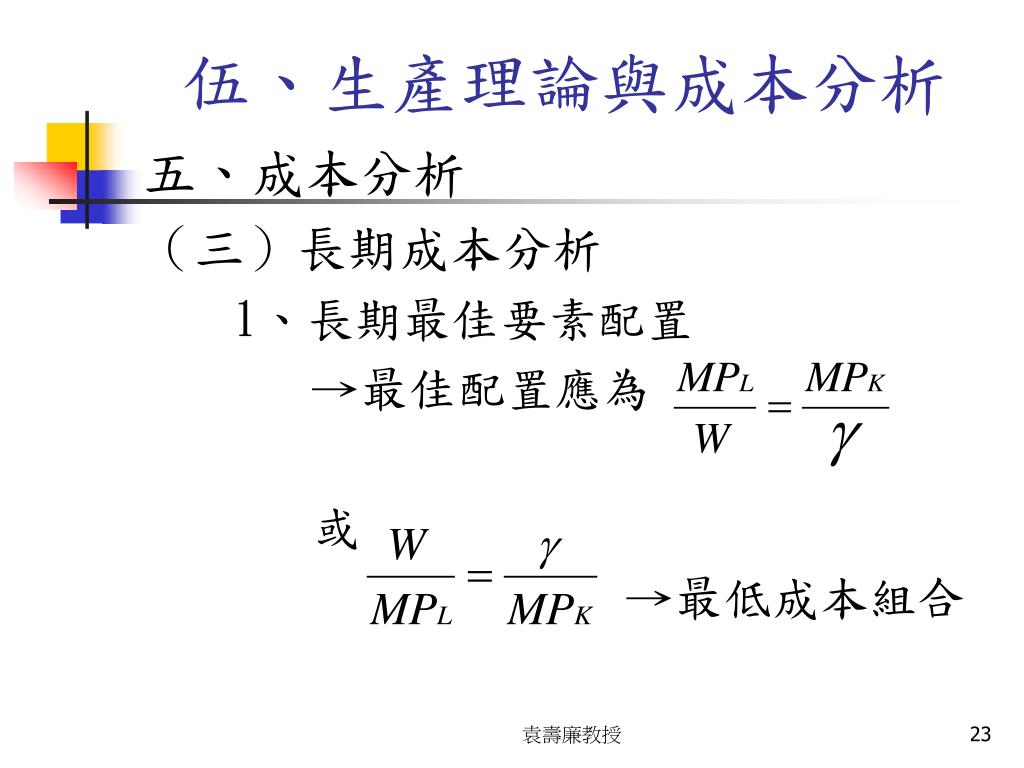 伍、生產理論與成本分析

五、成本分析

（三）長期成本分析

1、長期最佳要素配置

→最佳配置應為 $\frac{MP_L}{W} = \frac{MP_K}{\gamma}$

或 $\frac{W}{MP_L} = \frac{\gamma}{MP_K}$ →最低成本組合

袁壽廉教授

23